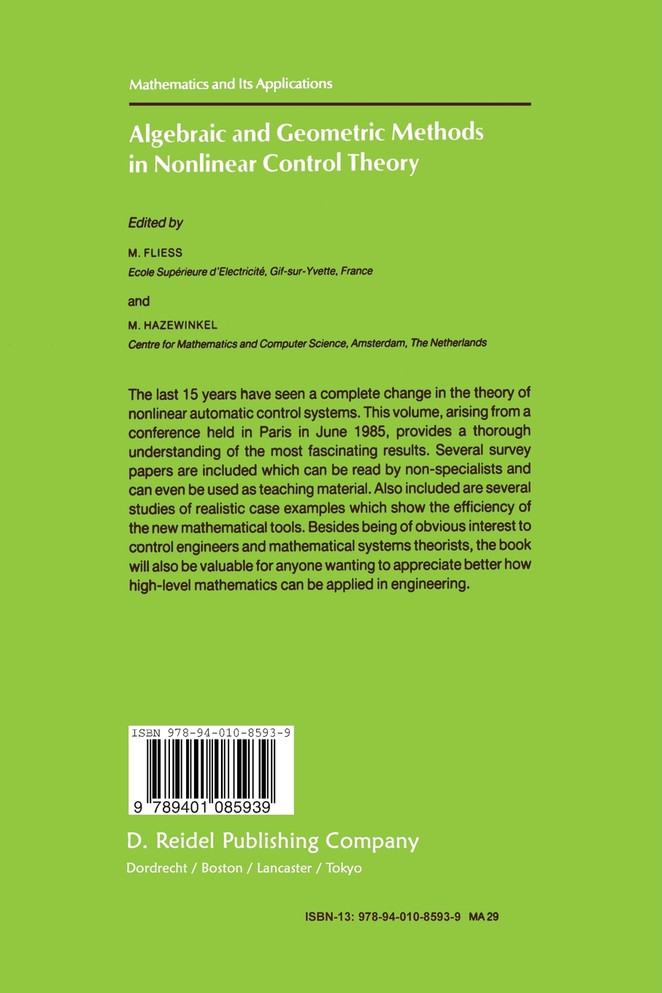 Mathematics and Its Applications

Algebraic and Geometric Methods in Nonlinear Control Theory

Edited by

M. FLIESS
Ecole Supérieure d'Electricité, Gif-sur-Yvette, France

and

M. HAZEWINKEL
Centre for Mathematics and Computer Science, Amsterdam, The Netherlands

The last 15 years have seen a complete change in the theory of nonlinear automatic control systems. This volume, arising from a conference held in Paris in June 1985, provides a thorough understanding of the most fascinating results. Several survey papers are included which can be read by non-specialists and can even be used as teaching material. Also included are several studies of realistic case examples which show the efficiency of the new mathematical tools. Besides being of obvious interest to control engineers and mathematical systems theorists, the book will also be valuable for anyone wanting to appreciate better how high-level mathematics can be applied in engineering.

ISBN 978-94-010-8593-9

9 789401 085939

D. Reidel Publishing Company
Dordrecht / Boston / Lancaster / Tokyo

ISBN-13: 978-94-010-8593-9 MA 29